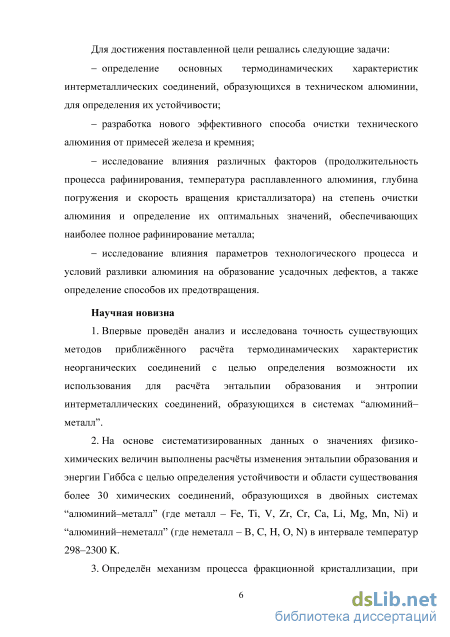 Для достижения поставленной цели решались следующие задачи:

– определение основных термодинамических характеристик интерметаллических соединений, образующихся в техническом алюминии, для определения их устойчивости;

– разработка нового эффективного способа очистки технического алюминия от примесей железа и кремния;

– исследование влияния различных факторов (продолжительность процесса рафинирования, температура расплавленного алюминия, глубина погружения и скорость вращения кристаллизатора) на степень очистки алюминия и определение их оптимальных значений, обеспечивающих наиболее полное рафинирование металла;

– исследование влияния параметров технологического процесса и условий разливки алюминия на образование усадочных дефектов, а также определение способов их предотвращения.

Научная новизна

1. Впервые проведён анализ и исследована точность существующих методов приближённого расчёта термодинамических характеристик неорганических соединений с целью определения возможности их использования для расчёта энтальпии образования и энтропии интерметаллических соединений, образующихся в системах “алюминий–металл”.

2. На основе систематизированных данных о значениях физико-химических величин выполнены расчёты изменения энтальпии образования и энергии Гиббса с целью определения устойчивости и области существования более 30 химических соединений, образующихся в двойных системах “алюминий–металл” (где металл – Fe, Ti, V, Zr, Cr, Ca, Li, Mg, Mn, Ni) и “алюминий–неметалл” (где неметалл – B, C, H, O, N) в интервале температур 298–2300 K.

3. Определён механизм процесса фракционной кристаллизации, при

6

dsLib.net
библиотека диссертаций